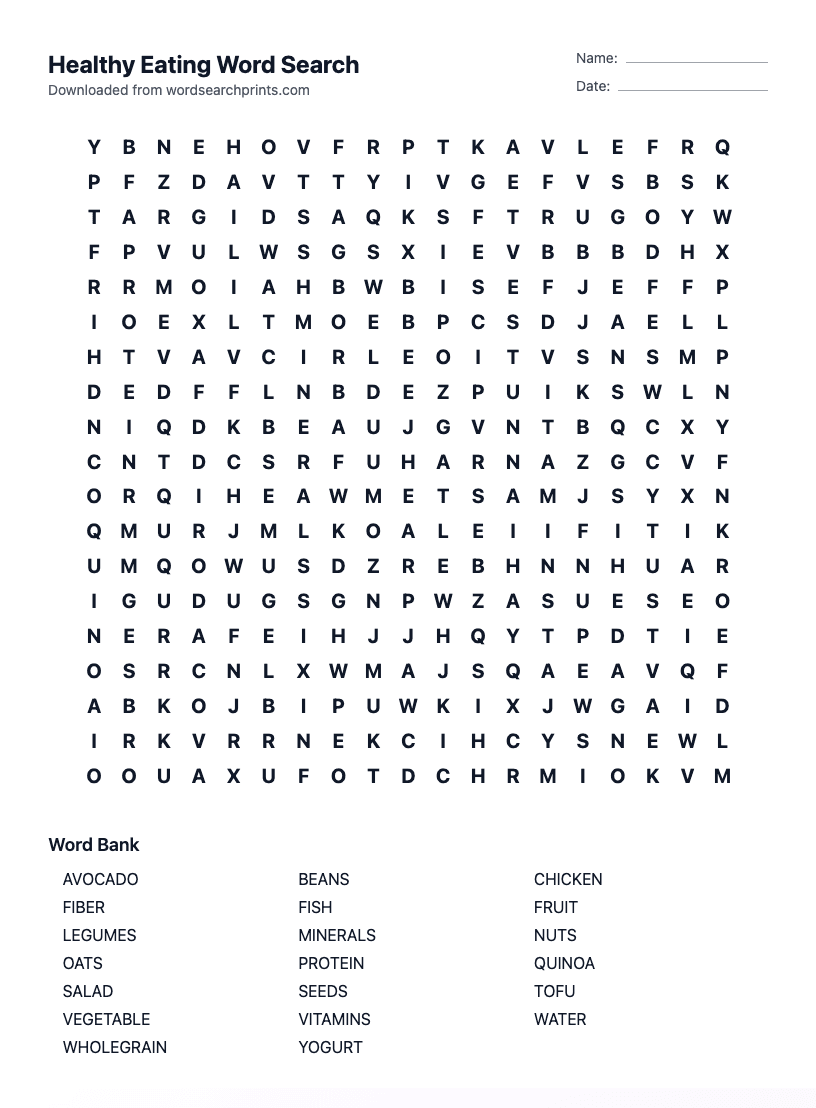 Healthy Eating Word Search
Downloaded from wordsearchprints.com

Name:
Date:

Y B N E H O V F R P T K A V L E F R Q
P F Z D A V T T Y I V G E F V S B S K
T A R G I D S A Q K S F T R U G O Y W
F P V U L W S G S X I E V B B B D H X
R R M O I A H B W B I S E F J E F F P
I O E X L T M O E B P C S D J A E L L
H T V A V C I R L E O I T V S N S M P
D E D F F L N B D E Z P U I K S W L N
N I Q D K B E A U J G V N T B Q C X Y
C N T D C S R F U H A R N A Z G C V F
O R Q I H E A W M E T S A M J S Y X N
Q M U R J M L K O A L E I I F I T I K
U M Q O W U S D Z R E B H N N H U A R
I G U D U G S G N P W Z A S U E S E O
N E R A F E I H J J H Q Y T P D T I E
O S R C N L X W M A J S Q A E A V Q F
A B K O J B I P U W K I X J W G A I D
I R K V R R N E K C I H C Y S N E W L
O O U A X U F O T D C H R M I O K V M

Word Bank

AVOCADO
FIBER
LEGUMES
OATS
SALAD
VEGETABLE
WHOLEGRAIN

BEANS
FISH
MINERALS
PROTEIN
SEEDS
VITAMINS
YOGURT

CHICKEN
FRUIT
NUTS
QUINOA
TOFU
WATER